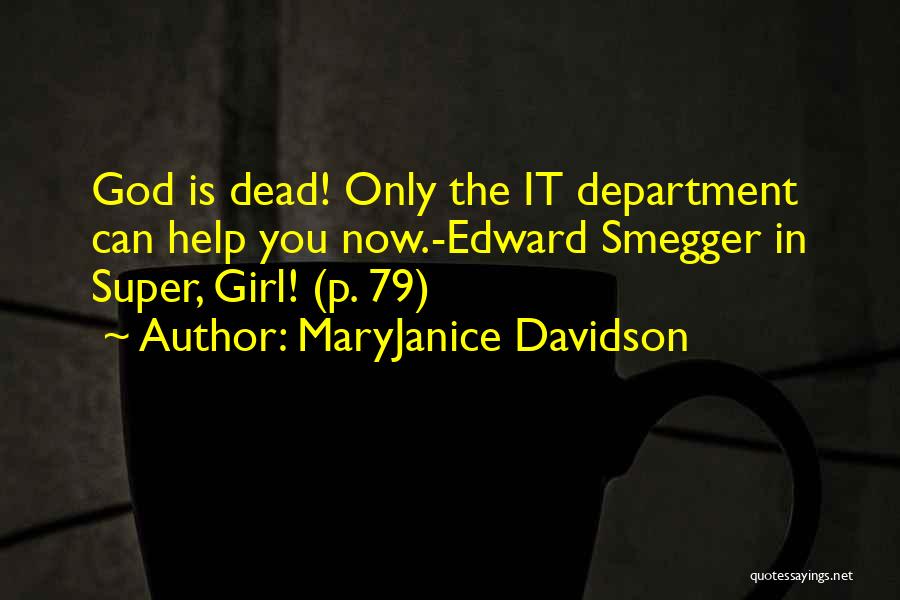 God is dead! Only the IT department can help you now.-Edward Smegger in Super, Girl! (p. 79)
~ Author: MaryJanice Davidson

quotessayings.net